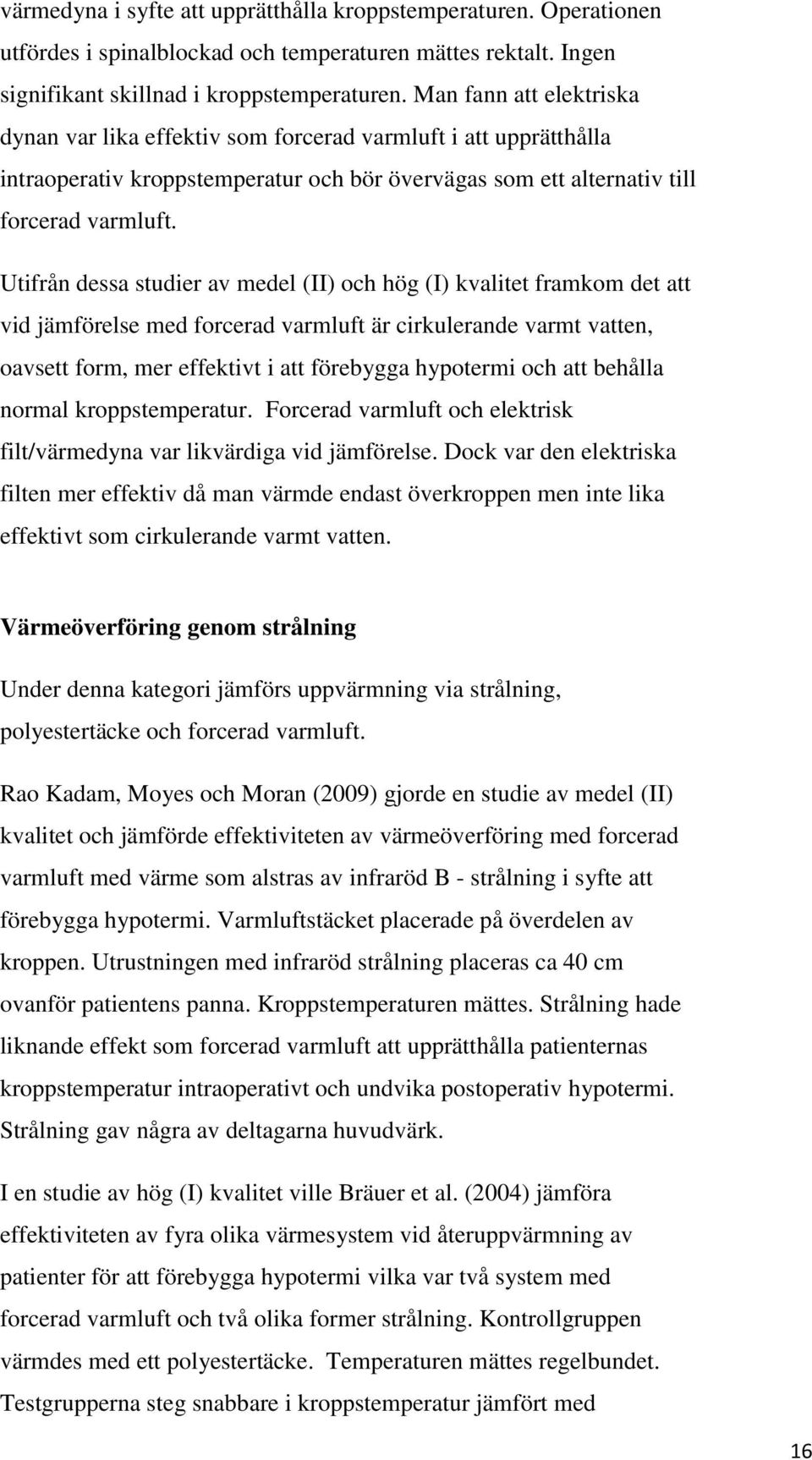 värmedyna i syfte att upprätthålla kroppstemperaturen. Operationen utfördes i spinalblockad och temperaturen mättes rektalt. Ingen signifikant skillnad i kroppstemperaturen. Man fann att elektriska dynan var lika effektiv som forcerad varmluft i att upprätthålla intraoperativ kroppstemperatur och bör övervägas som ett alternativ till forcerad varmluft.

Utifrån dessa studier av medel (II) och hög (I) kvalitet framkom det att vid jämförelse med forcerad varmluft är cirkulerande varmt vatten, oavsett form, mer effektivt i att förebygga hypotermi och att behålla normal kroppstemperatur. Forcerad varmluft och elektrisk filt/värmedyna var likvärdiga vid jämförelse. Dock var den elektriska filten mer effektiv då man värmde endast överkroppen men inte lika effektivt som cirkulerande varmt vatten.

Värmeöverföring genom strålning

Under denna kategori jämförs uppvärmning via strålning, polyestertäcke och forcerad varmluft.

Rao Kadam, Moyes och Moran (2009) gjorde en studie av medel (II) kvalitet och jämförde effektiviteten av värmeöverföring med forcerad varmluft med värme som alstras av infraröd B - strålning i syfte att förebygga hypotermi. Varmluftstäcket placerade på överdelen av kroppen. Utrustningen med infraröd strålning placeras ca 40 cm ovanför patientens panna. Kroppstemperaturen mättes. Strålning hade liknande effekt som forcerad varmluft att upprätthålla patienternas kroppstemperatur intraoperativt och undvika postoperativ hypotermi. Strålning gav några av deltagarna huvudvärk.

I en studie av hög (I) kvalitet ville Bräuer et al. (2004) jämföra effektiviteten av fyra olika värmesystem vid återuppvärmning av patienter för att förebygga hypotermi vilka var två system med forcerad varmluft och två olika former strålning. Kontrollgruppen värmdes med ett polyestertäcke. Temperaturen mättes regelbundet. Testgrupperna steg snabbare i kroppstemperatur jämfört med

16